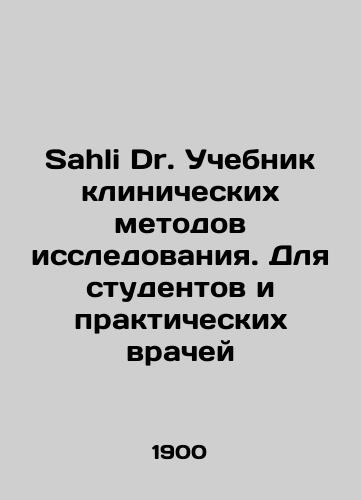 Sahli Dr. Учебник клинических методов исследования. Для студентов и практических врачей

1900